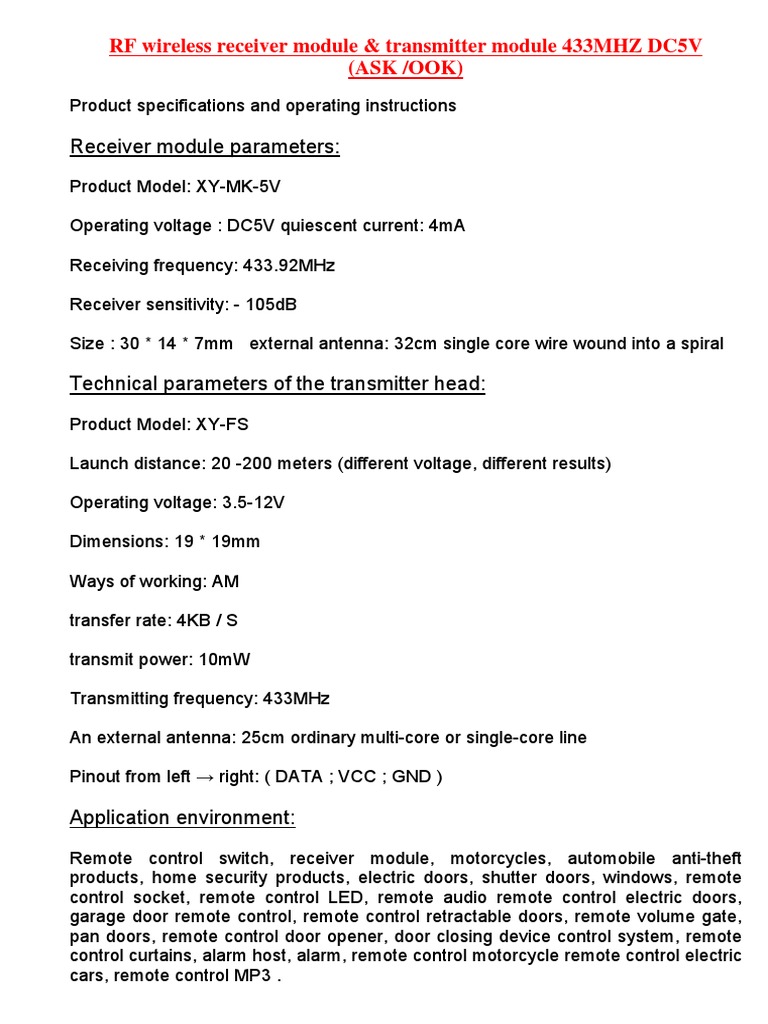 RF wireless receiver module & transmitter module 433MHZ DC5V (ASK /OOK)

Product specifications and operating instructions

Receiver module parameters:

Product Model: XY-MK-5V

Operating voltage : DC5V quiescent current: 4mA

Receiving frequency: 433.92MHz

Receiver sensitivity: - 105dB

Size : 30 * 14 * 7mm external antenna: 32cm single core wire wound into a spiral

Technical parameters of the transmitter head:

Product Model: XY-FS

Launch distance: 20 -200 meters (different voltage, different results)

Operating voltage: 3.5-12V

Dimensions: 19 * 19mm

Ways of working: AM

transfer rate: 4KB / S

transmit power: 10mW

Transmitting frequency: 433MHz

An external antenna: 25cm ordinary multi-core or single-core line

Pinout from left → right: ( DATA ; VCC ; GND )

Application environment:

Remote control switch, receiver module, motorcycles, automobile anti-theft products, home security products, electric doors, shutter doors, windows, remote control socket, remote control LED, remote audio remote control electric doors, garage door remote control, remote control retractable doors, remote volume gate, pan doors, remote control door opener, door closing device control system, remote control curtains, alarm host, alarm, remote control motorcycle remote control electric cars, remote control MP3 .